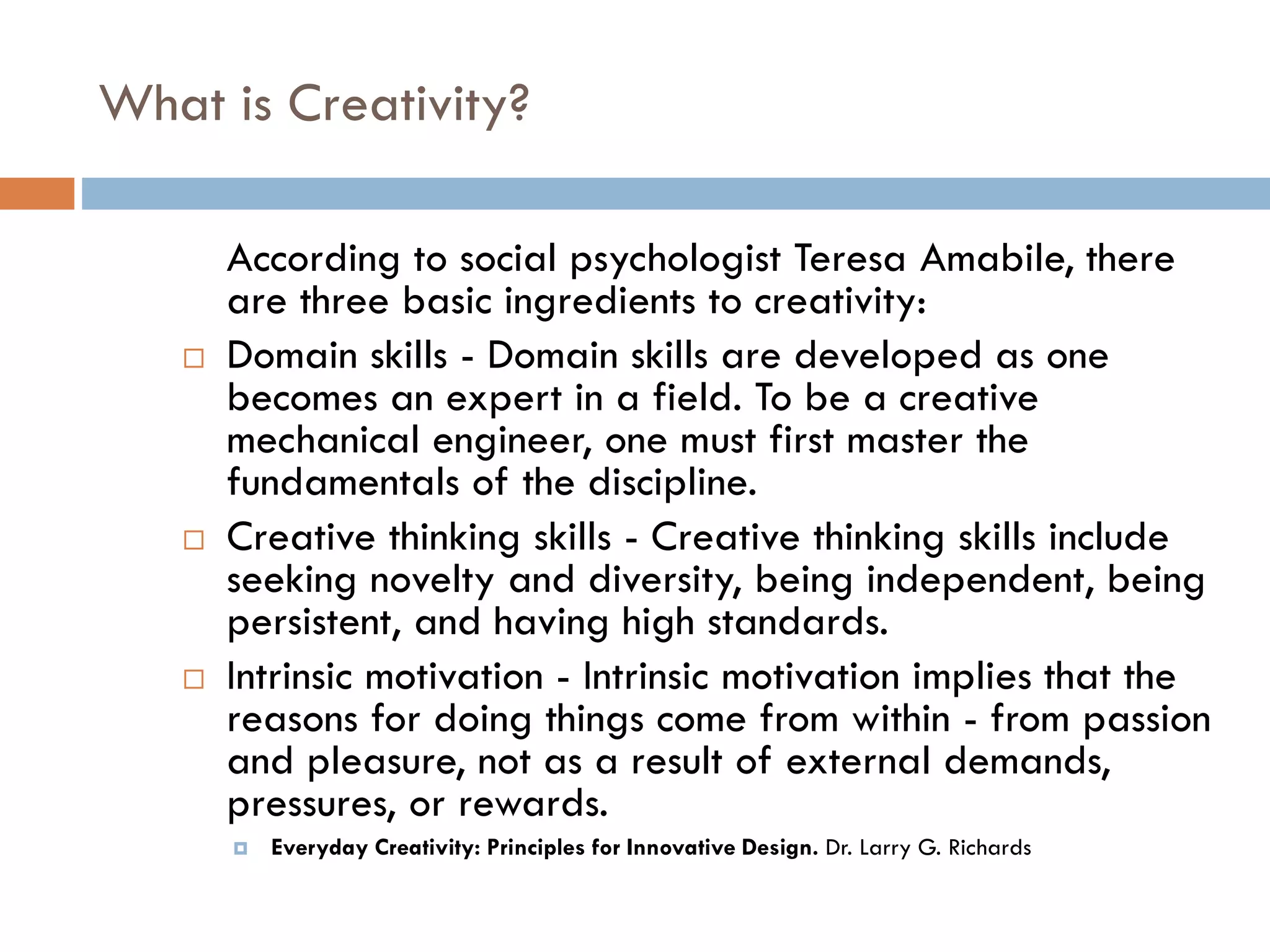 What is Creativity?

According to social psychologist Teresa Amabile, there are three basic ingredients to creativity:

Domain skills - Domain skills are developed as one becomes an expert in a field. To be a creative mechanical engineer, one must first master the fundamentals of the discipline.

Creative thinking skills - Creative thinking skills include seeking novelty and diversity, being independent, being persistent, and having high standards.

Intrinsic motivation - Intrinsic motivation implies that the reasons for doing things come from within - from passion and pleasure, not as a result of external demands, pressures, or rewards.

Everyday Creativity: Principles for Innovative Design. Dr. Larry G. Richards